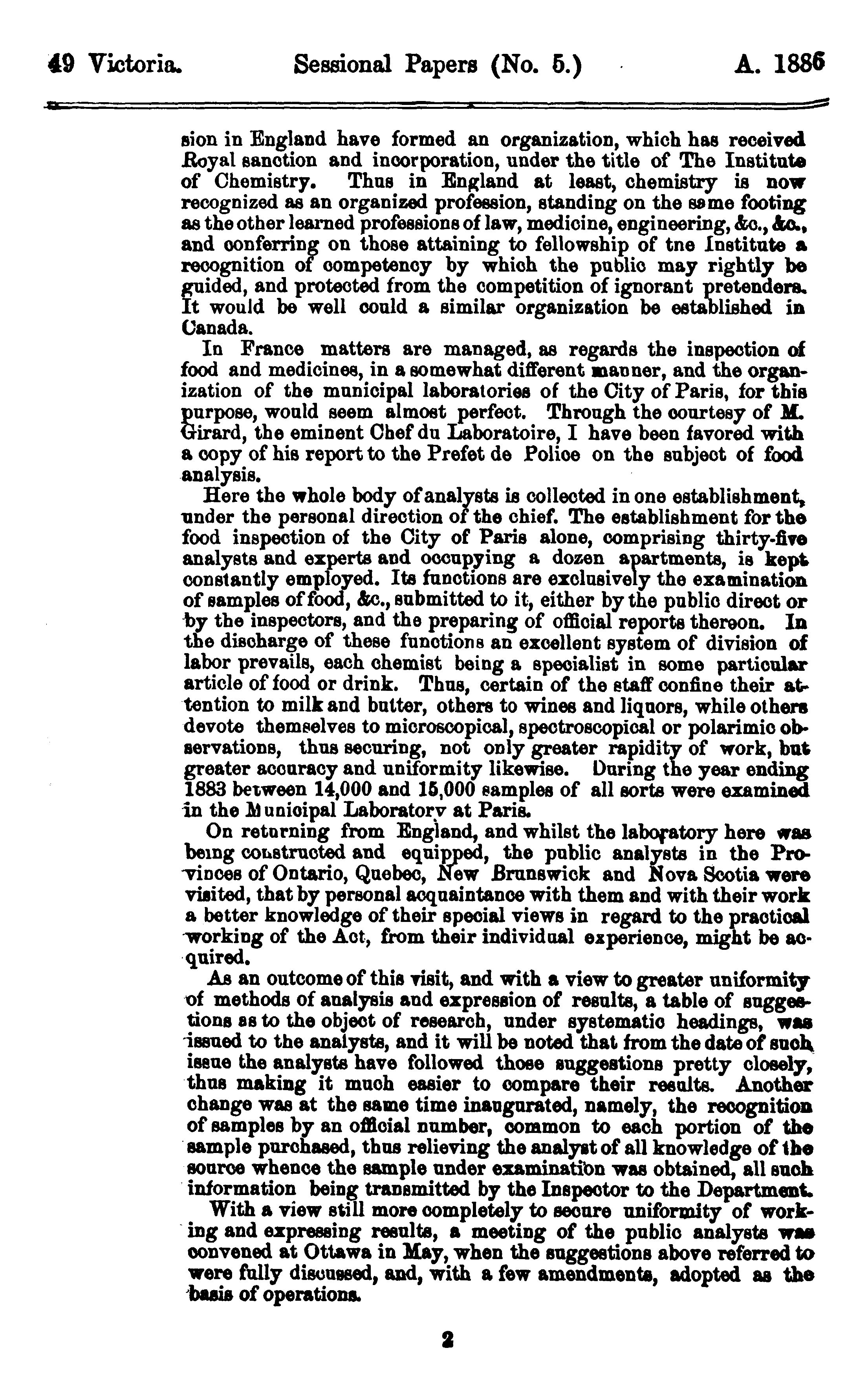 49 Victoria. Sessional Papers (No. 5.) A. 1886

sion in England have formed an organization, which has received Royal sanction and incorporation, under the title of The Institute of Chemistry. Thus in England at least, chemistry is now recognized as an organized profession, standing on the same footing as the other learned professions of law, medicine, engineering, &c., &c., and conferring on those attaining to fellowship of tne Institute a recognition of competency by which the public may rightly be guided, and protected from the competition of ignorant pretenders. It would be well could a similar organization be established in Canada.

In France matters are managed, as regards the inspection of food and medicines, in a somewhat different manner, and the organization of the municipal laboratories of the City of Paris, for this purpose, would seem almost perfect. Through the courtesy of M. Girard, the eminent Chef du Laboratoire, I have been favored with a copy of his report to the Prefet de Police on the subject of food analysis.

Here the whole body of analysts is collected in one establishment, under the personal direction of the chief. The establishment for the food inspection of the City of Paris alone, comprising thirty-five analysts and experts and occupying a dozen apartments, is kept constantly employed. Its functions are exclusively the examination of samples of food, &c., submitted to it, either by the public direct or by the inspectors, and the preparing of official reports thereon. In the discharge of these functions an excellent system of division of labor prevails, each chemist being a specialist in some particular article of food or drink. Thus, certain of the staff confine their attention to milk and butter, others to wines and liquors, while others devote themselves to microscopical, spectroscopical or polarimic observations, thus securing, not only greater rapidity of work, but greater accuracy and uniformity likewise. During the year ending 1883 between 14,000 and 15,000 samples of all sorts were examined in the Municipal Laboratory at Paris.

On returning from England, and whilst the laboratory here was being constructed and equipped, the public analysts in the Provinces of Ontario, Quebec, New Brunswick and Nova Scotia were visited, that by personal acquaintance with them and with their work a better knowledge of their special views in regard to the practical working of the Act, from their individual experience, might be acquired.

As an outcome of this visit, and with a view to greater uniformity of methods of analysis and expression of results, a table of suggestions as to the object of research, under systematic headings, was issued to the analysts, and it will be noted that from the date of such issue the analysts have followed those suggestions pretty closely, thus making it much easier to compare their results. Another change was at the same time inaugurated, namely, the recognition of samples by an official number, common to each portion of the sample purchased, thus relieving the analyst of all knowledge of the source whence the sample under examination was obtained, all such information being transmitted by the Inspector to the Department.

With a view still more completely to secure uniformity of working and expressing results, a meeting of the public analysts was convened at Ottawa in May, when the suggestions above referred to were fully discussed, and, with a few amendments, adopted as the basis of operations.

2